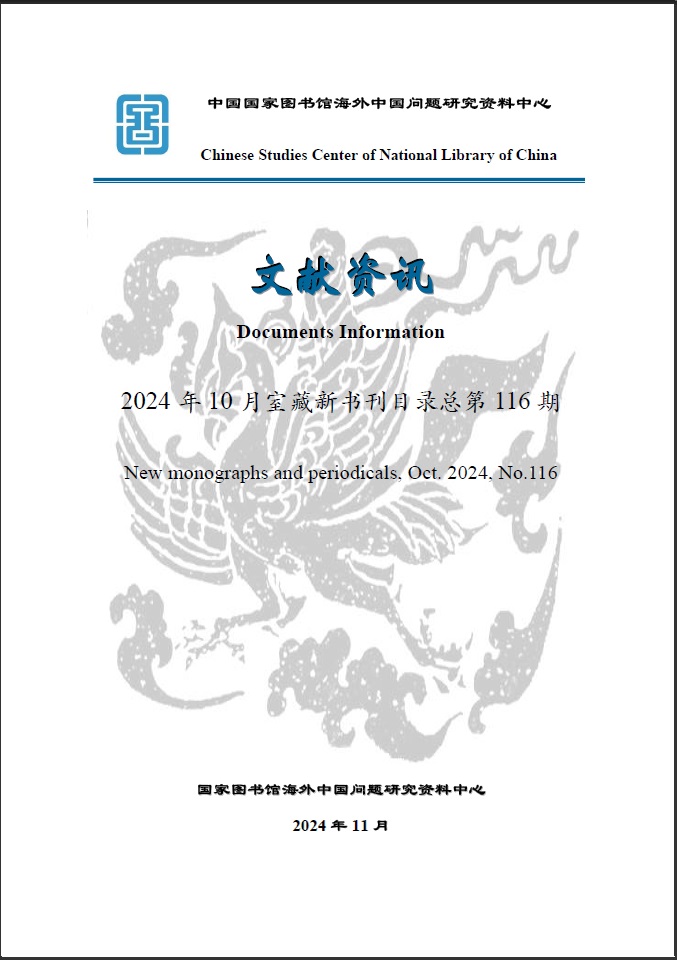 中国国家图书馆海外中国问题研究资料中心

Chinese Studies Center of National Library of China

文献资讯

Documents Information

2024 年 10 月室藏新书刊目录总第 116 期

New monographs and periodicals, Oct. 2024, No.116

国家图书馆海外中国问题研究资料中心

2024 年 11 月